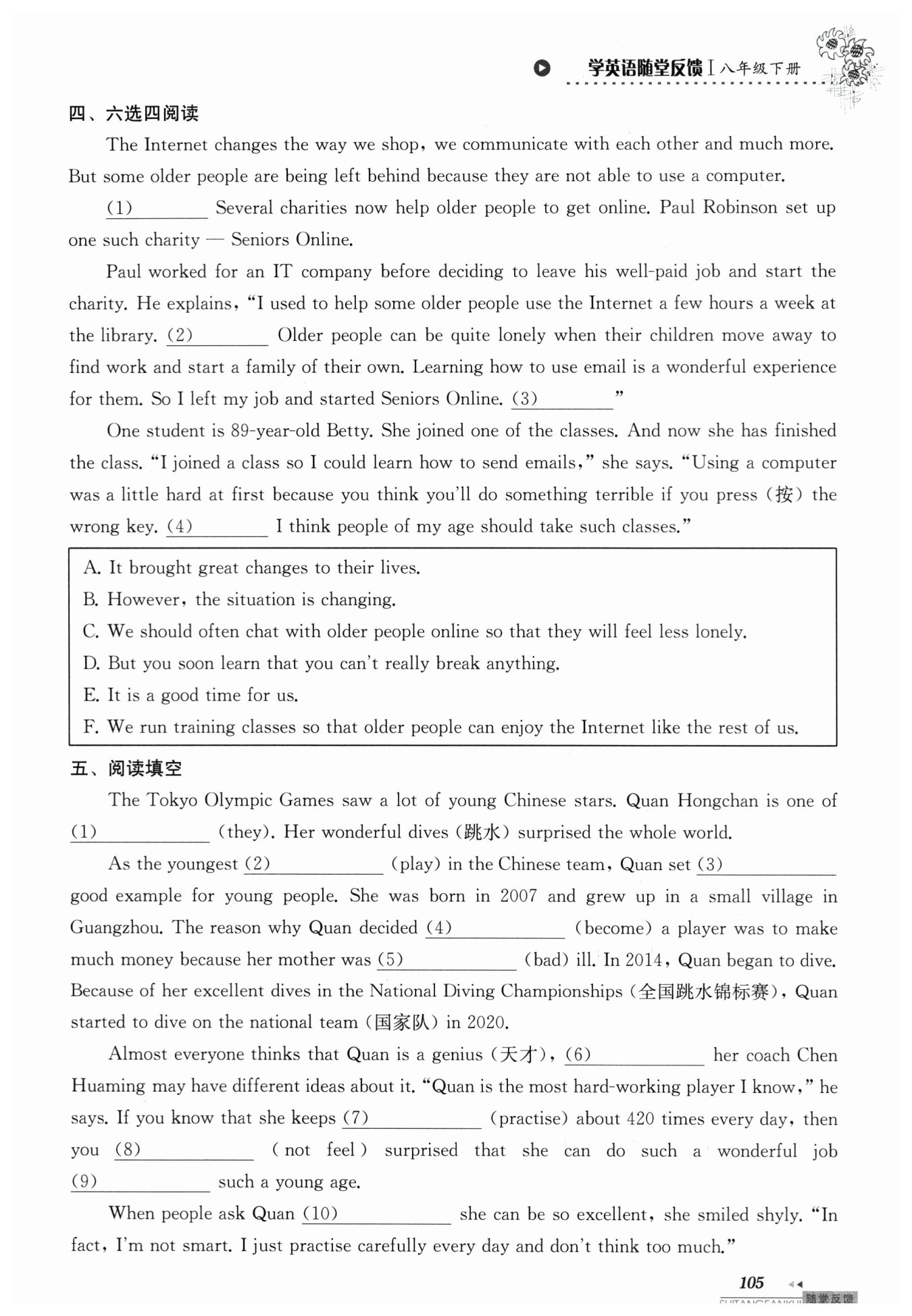 学英语随堂反馈 I 八年级下册

四、六选四阅读

The Internet changes the way we shop, we communicate with each other and much more. But some older people are being left behind because they are not able to use a computer.

(1)________ Several charities now help older people to get online. Paul Robinson set up one such charity — Seniors Online.

Paul worked for an IT company before deciding to leave his well-paid job and start the charity. He explains, "I used to help some older people use the Internet a few hours a week at the library. (2)________ Older people can be quite lonely when their children move away to find work and start a family of their own. Learning how to use email is a wonderful experience for them. So I left my job and started Seniors Online. (3)________"

One student is 89-year-old Betty. She joined one of the classes. And now she has finished the class. "I joined a class so I could learn how to send emails," she says. "Using a computer was a little hard at first because you think you'll do something terrible if you press (按) the wrong key. (4)________ I think people of my age should take such classes."

A. It brought great changes to their lives.
B. However, the situation is changing.
C. We should often chat with older people online so that they will feel less lonely.
D. But you soon learn that you can't really break anything.
E. It is a good time for us.
F. We run training classes so that older people can enjoy the Internet like the rest of us.

五、阅读填空

The Tokyo Olympic Games saw a lot of young Chinese stars. Quan Hongchan is one of (1)________ (they). Her wonderful dives (跳水) surprised the whole world.

As the youngest (2)________ (play) in the Chinese team, Quan set (3)________ good example for young people. She was born in 2007 and grew up in a small village in Guangzhou. The reason why Quan decided (4)________ (become) a player was to make much money because her mother was (5)________ (bad) ill. In 2014, Quan began to dive. Because of her excellent dives in the National Diving Championships (全国跳水锦标赛), Quan started to dive on the national team (国家队) in 2020.

Almost everyone thinks that Quan is a genius (天才), (6)________ her coach Chen Huaming may have different ideas about it. "Quan is the most hard-working player I know," he says. If you know that she keeps (7)________ (practise) about 420 times every day, then you (8)________ (not feel) surprised that she can do such a wonderful job (9)________ such a young age.

When people ask Quan (10)________ she can be so excellent, she smiled shyly. "In fact, I'm not smart. I just practise carefully every day and don't think too much."

105 SUITANGFANKUI 随堂反馈